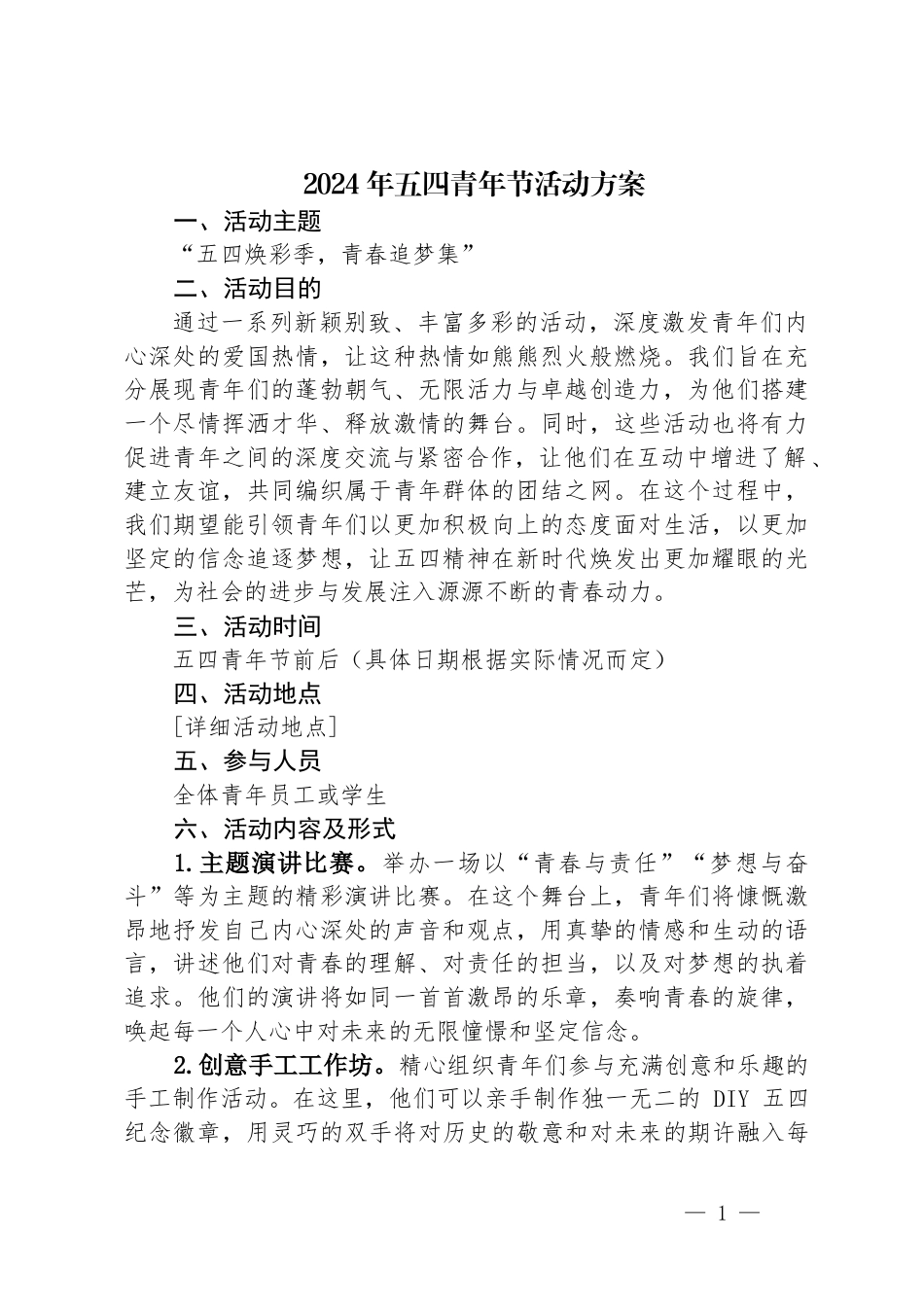 2024年五四青年节活动方案

一、活动主题

“五四焕彩季，青春追梦集”

二、活动目的

通过一系列新颖别致、丰富多彩的活动，深度激发青年们内心深处的爱国热情，让这种热情如熊熊烈火般燃烧。我们旨在充分展现青年们的蓬勃朝气、无限活力与卓越创造力，为他们搭建一个尽情挥洒才华、释放激情的舞台。同时，这些活动也将有力促进青年之间的深度交流与紧密合作，让他们在互动中增进了解、建立友谊，共同编织属于青年群体的团结之网。在这个过程中，我们期望能引领青年们以更加积极向上的态度面对生活，以更加坚定的信念追逐梦想，让五四精神在新时代焕发出更加耀眼的光芒，为社会的进步与发展注入源源不断的青春动力。

三、活动时间

五四青年节前后（具体日期根据实际情况而定）

四、活动地点

[详细活动地点]

五、参与人员

全体青年员工或学生

六、活动内容及形式

1.主题演讲比赛。举办一场以“青春与责任”“梦想与奋斗”等为主题的精彩演讲比赛。在这个舞台上，青年们将慷慨激昂地抒发自己内心深处的声音和观点，用真挚的情感和生动的语言，讲述他们对青春的理解、对责任的担当，以及对梦想的执着追求。他们的演讲将如同一首首激昂的乐章，奏响青春的旋律，唤起每一个人心中对未来的无限憧憬和坚定信念。

2.创意手工工作坊。精心组织青年们参与充满创意和乐趣的手工制作活动。在这里，他们可以亲手制作独一无二的 DIY 五四纪念徽章，用灵巧的双手将对历史的敬意和对未来的期许融入每

— 1 —